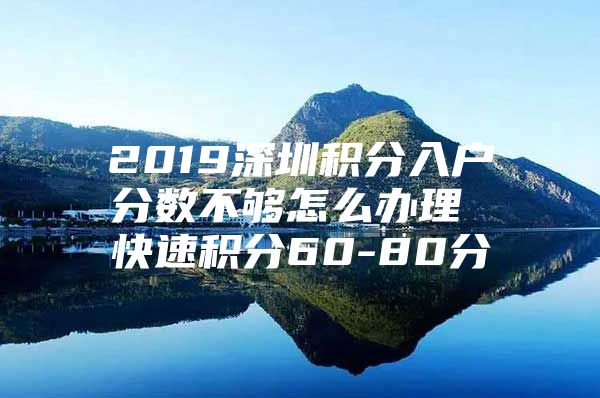 2019深圳积分入户
分数不够怎么办理
快速积分60-80分